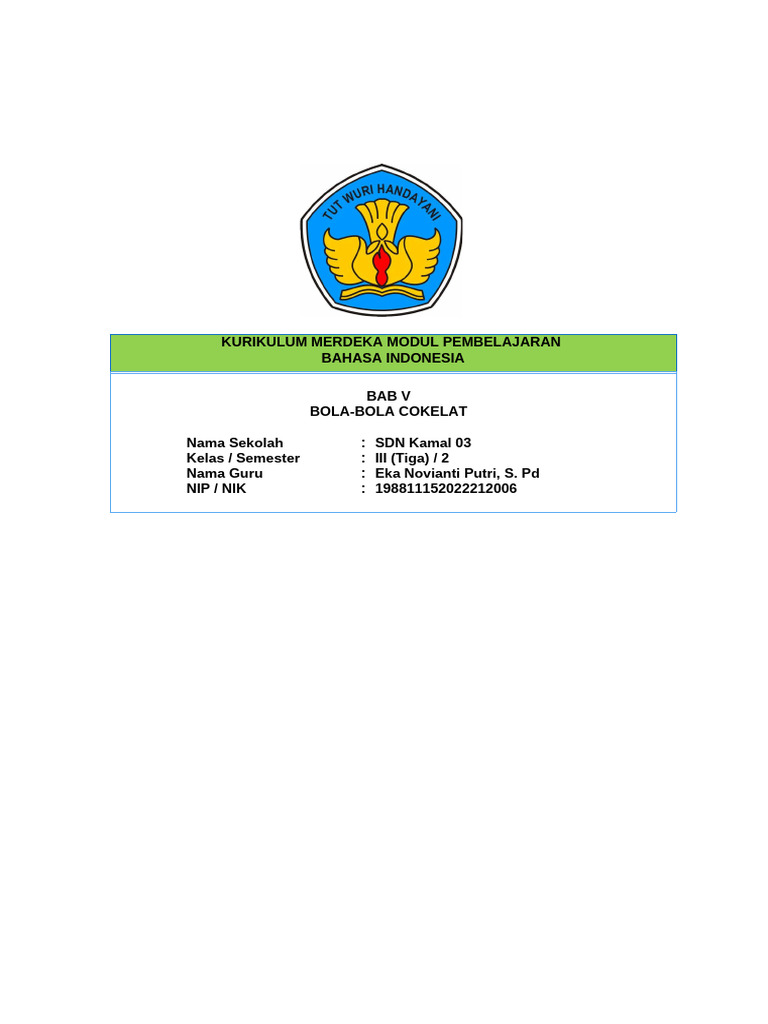 TUT WURI HANDAYANI

KURIKULUM MERDEKA MODUL PEMBELAJARAN
BAHASA INDONESIA

BAB V
BOLA-BOLA COKELAT

Nama Sekolah : SDN Kamal 03
Kelas / Semester : III (Tiga) / 2
Nama Guru : Eka Novianti Putri, S. Pd
NIP / NIK : 198811152022212006